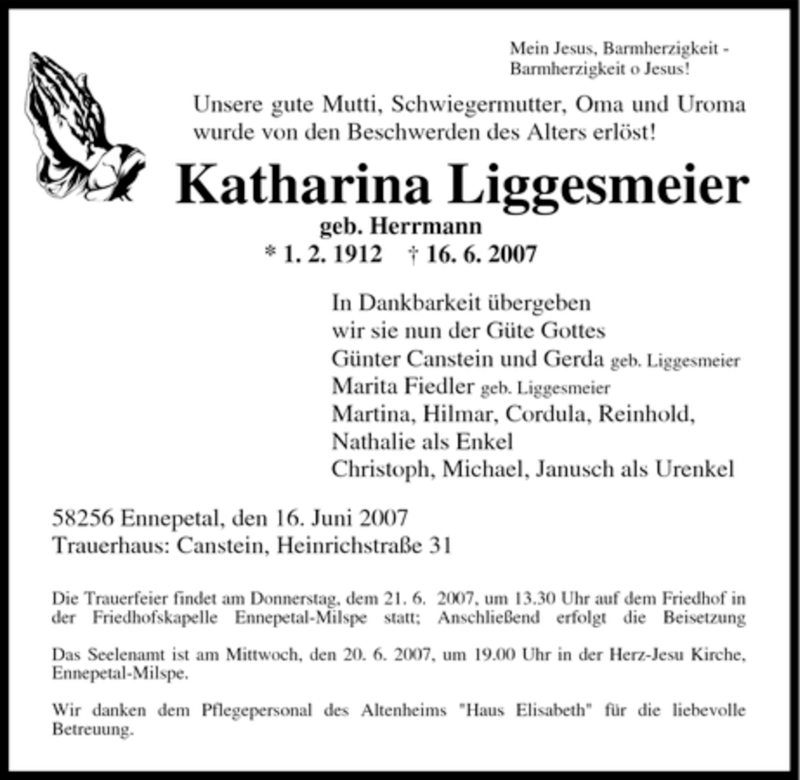 Mein Jesus, Barmherzigkeit - Barmherzigkeit o Jesus!

Unsere gute Mutti, Schwiegermutter, Oma und Uroma wurde von den Beschwerden des Alters erlöst!

Katharina Liggesmeier

geb. Herrmann

* 1. 2. 1912 † 16. 6. 2007

In Dankbarkeit übergeben
wir sie nun der Güte Gottes
Günter Canstein und Gerda geb. Liggesmeier
Marita Fiedler geb. Liggesmeier
Martina, Hilmar, Cordula, Reinhold, Nathalie als Enkel
Christoph, Michael, Janusch als Urenkel

58256 Ennepetal, den 16. Juni 2007
Trauerhaus: Canstein, Heinrichstraße 31

Die Trauerfeier findet am Donnerstag, dem 21. 6. 2007, um 13.30 Uhr auf dem Friedhof in der Friedhofskapelle Ennepetal-Milspe statt; Anschließend erfolgt die Beisetzung

Das Seelenamt ist am Mittwoch, den 20. 6. 2007, um 19.00 Uhr in der Herz-Jesu Kirche, Ennepetal-Milspe.

Wir danken dem Pflegepersonal des Altenheims "Haus Elisabeth" für die liebevolle Betreuung.